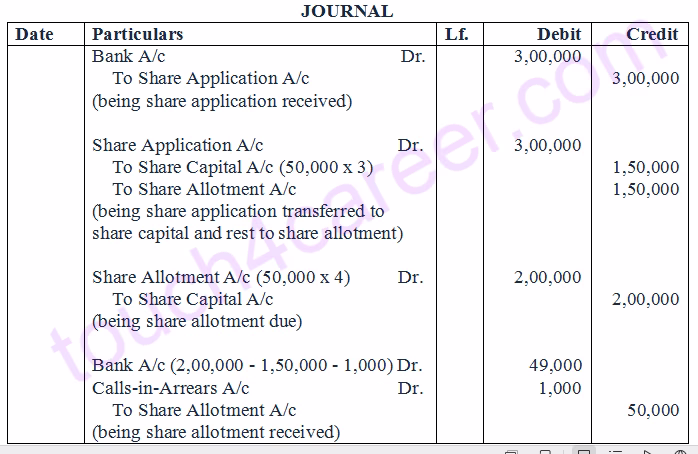 JOURNAL

| Date | Particulars | Lf. | Debit | Credit |
|---|---|---|---|---|
| | Bank A/c Dr. | | 3,00,000 | |
| | To Share Application A/c | | | 3,00,000 |
| | (being share application received) | | | |
| | Share Application A/c Dr. | | 3,00,000 | |
| | To Share Capital A/c (50,000 x 3) | | | 1,50,000 |
| | To Share Allotment A/c | | | 1,50,000 |
| | (being share application transferred to share capital and rest to share allotment) | | | |
| | Share Allotment A/c (50,000 x 4) Dr. | | 2,00,000 | |
| | To Share Capital A/c | | | 2,00,000 |
| | (being share allotment due) | | | |
| | Bank A/c (2,00,000 - 1,50,000 - 1,000) Dr. | | 49,000 | |
| | Calls-in-Arrears A/c Dr. | | 1,000 | |
| | To Share Allotment A/c | | | 50,000 |
| | (being share allotment received) | | | |

touch4career.com